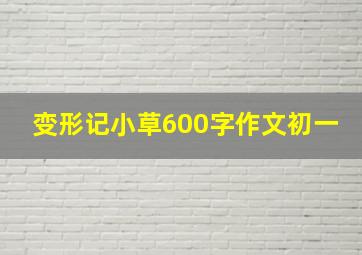 变形记小草600字作文初一